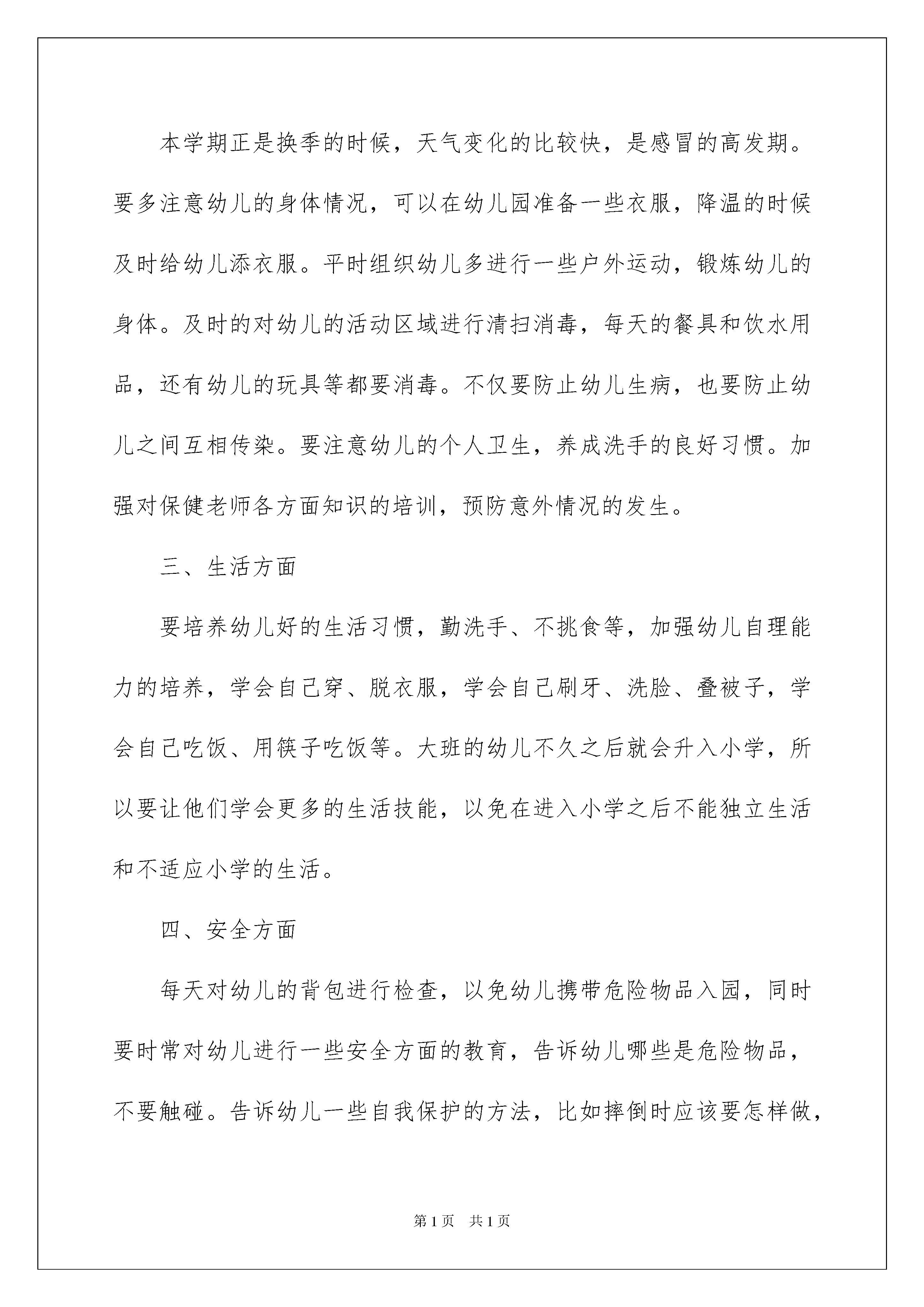 本学期正是换季的时候，天气变化的比较快，是感冒的高发期。要多注意幼儿的身体情况，可以在幼儿园准备一些衣服，降温的时候及时给幼儿添衣服。平时组织幼儿多进行一些户外运动，锻炼幼儿的身体。及时的对幼儿的活动区域进行清扫消毒，每天的餐具和饮水用品，还有幼儿的玩具等都要消毒。不仅要防止幼儿生病，也要防止幼儿之间互相传染。要注意幼儿的个人卫生，养成洗手的良好习惯。加强对保健老师各方面知识的培训，预防意外情况的发生。

三、生活方面

要培养幼儿好的生活习惯，勤洗手、不挑食等，加强幼儿自理能力的培养，学会自己穿、脱衣服，学会自己刷牙、洗脸、叠被子，学会自己吃饭、用筷子吃饭等。大班的幼儿不久之后就会升入小学，所以要让他们学会更多的生活技能，以免在进入小学之后不能独立生活和不适应小学的生活。

四、安全方面

每天对幼儿的背包进行检查，以免幼儿携带危险物品入园，同时要时常对幼儿进行一些安全方面的教育，告诉幼儿哪些是危险物品，不要触碰。告诉幼儿一些自我保护的方法，比如摔倒时应该要怎样做，

第1页 共1页